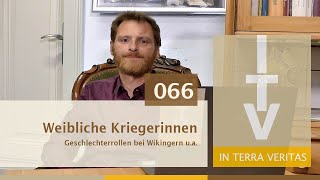 066

Weibliche Kriegerinnen

Geschlechterrollen bei Wikingern u.a.

I
T
V

IN TERRA VERITAS